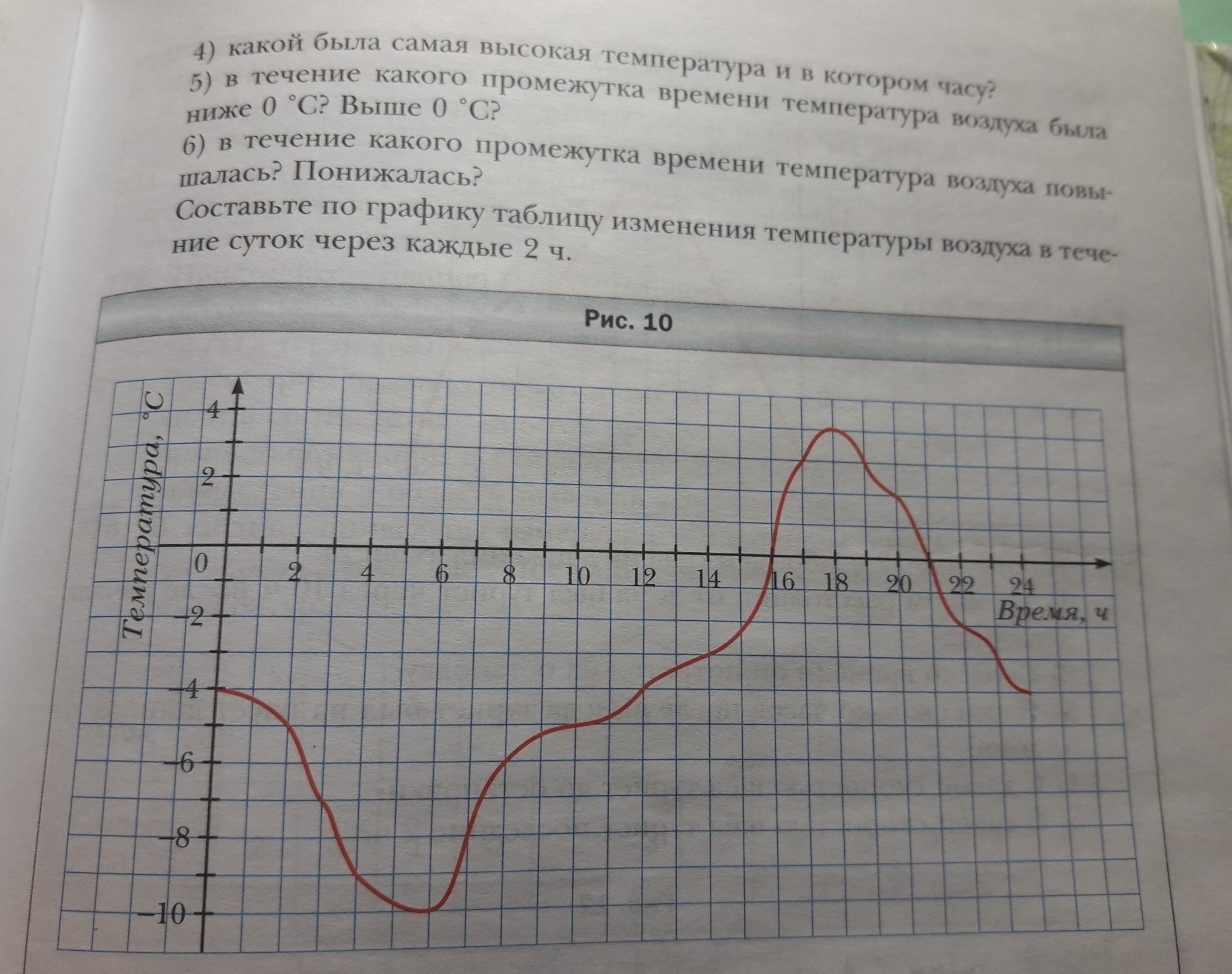 4) какой была самая высокая температура и в котором часу?

5) в течение какого промежутка времени температура воздуха была ниже 0 °С? Выше 0 °С?

6) в течение какого промежутка времени температура воздуха повышалась? Понижалась?

Составьте по графику таблицу изменения температуры воздуха в течение суток через каждые 2 ч.

Рис. 10

Температура, °С

4
2
0
−2
−4
−6
−8
−10

2 4 6 8 10 12 14 16 18 20 22 24

Время, ч